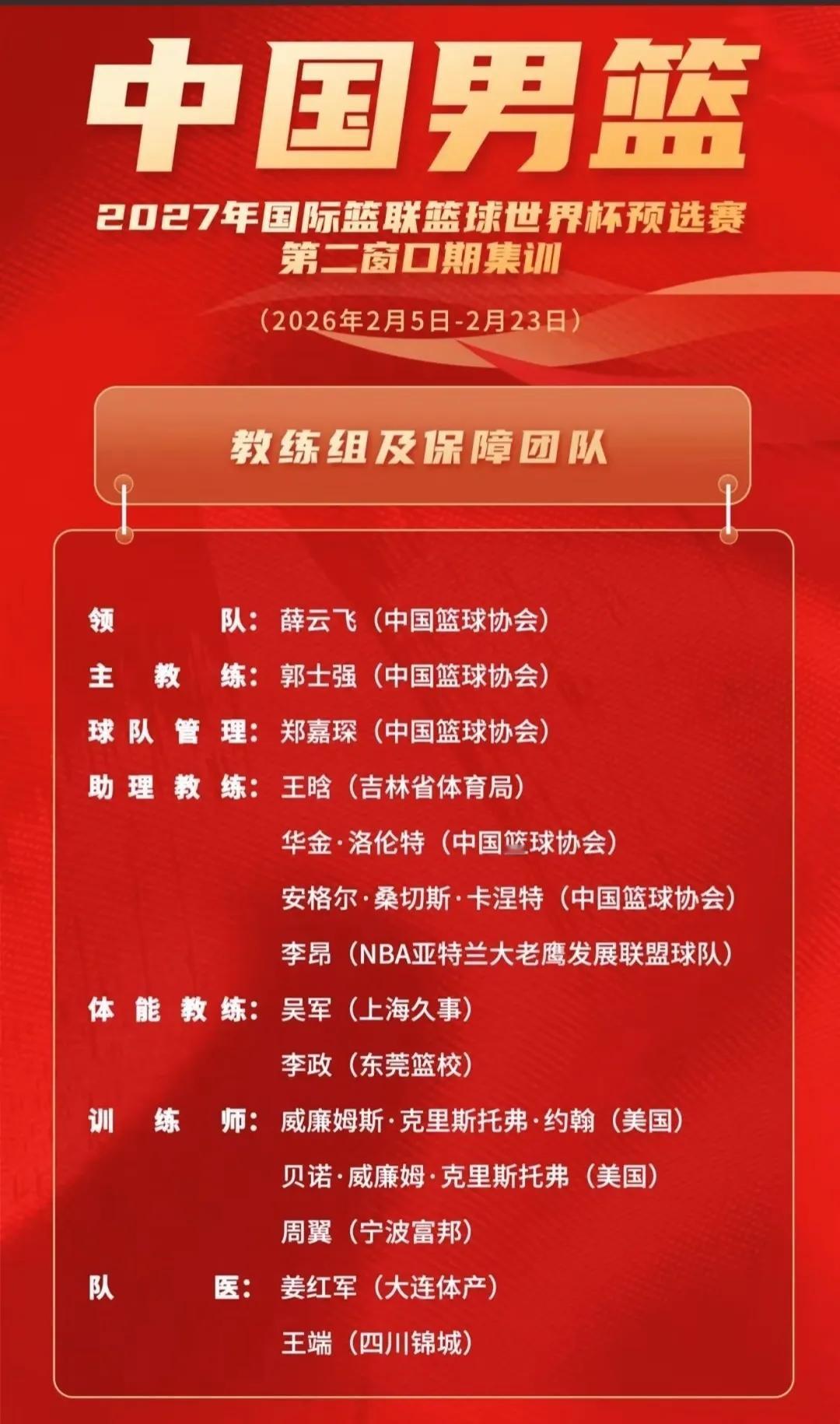 中国男篮

2027年国际篮联篮球世界杯预选赛
第二窗口期集训

(2026年2月5日-2月23日)

教练组及保障团队

领队:薛云飞(中国篮球协会)
主教练:郭士强(中国篮球协会)
球队管理:郑嘉琛(中国篮球协会)
助理教练:王晗(吉林省体育局)
华金·洛伦特(中国篮球协会)
安格尔·桑切斯·卡涅特(中国篮球协会)
李昂(NBA亚特兰大老鹰发展联盟球队)
体能教练:吴军(上海久事)
李政(东莞篮校)
训练师:威廉姆斯·克里斯托弗·约翰(美国)
贝诺·威廉姆·克里斯托弗(美国)
周翼(宁波富邦)
队医:姜红军(大连体产)
王端(四川锦城)